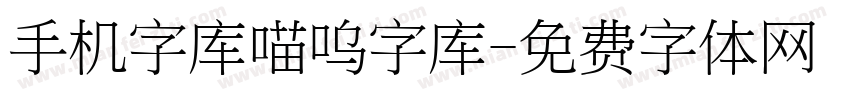 手机字库喵呜字库-免费字体网